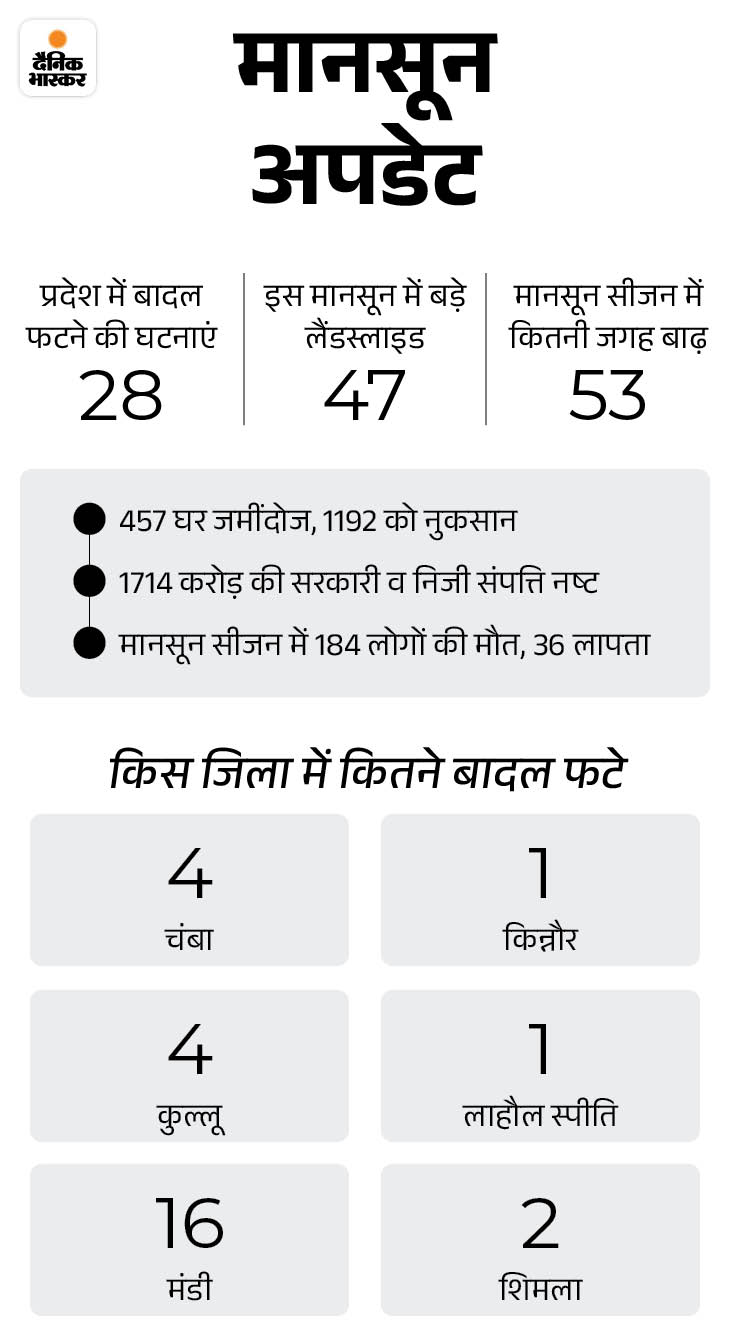 दैनिक भास्कर

मानसून अपडेट

प्रदेश में बादल फटने की घटनाएं
28

इस मानसून में बड़े लैंडस्लाइड
47

मानसून सीजन में कितनी जगह बाढ़
53

457 घर जमींदोज, 1192 को नुकसान

1714 करोड़ की सरकारी व निजी संपत्ति नष्ट

मानसून सीजन में 184 लोगों की मौत, 36 लापता

किस जिला में कितने बादल फटे

4
चंबा

1
किन्नौर

4
कुल्लू

1
लाहौल स्पीति

16
मंडी

2
शिमला